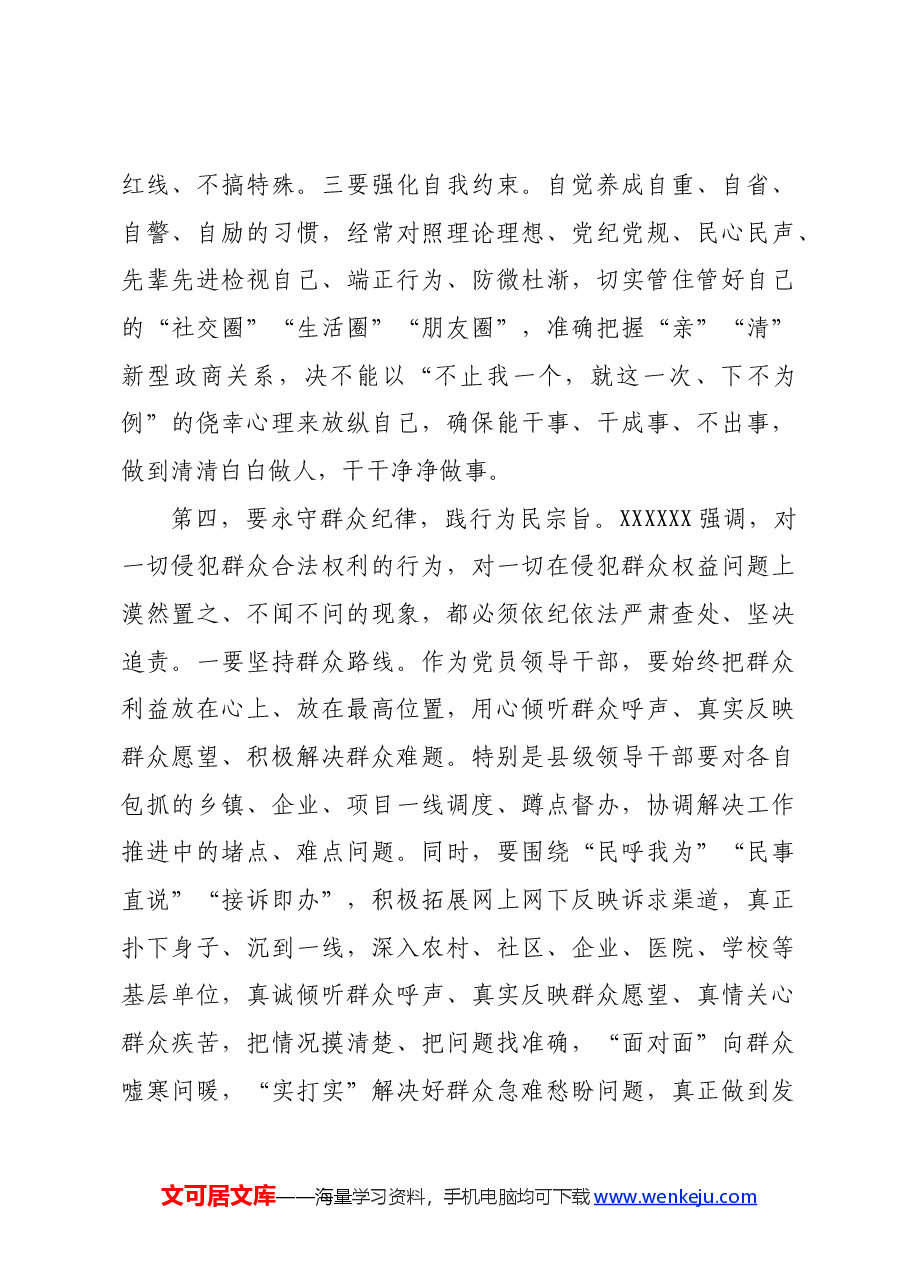 红线、不搞特殊。三要强化自我约束。自觉养成自重、自省、自警、自励的习惯，经常对照理论理想、党纪党规、民心民声、先辈先进检视自己、端正行为、防微杜渐，切实管住管好自己的“社交圈”“生活圈”“朋友圈”，准确把握“亲”“清”新型政商关系，决不能以“不止我一个，就这一次、下不为例”的侥幸心理来放纵自己，确保能干事、干成事、不出事，做到清清白白做人，干干净净做事。

第四，要永守群众纪律，践行为民宗旨。XXXXXX强调，对一切侵犯群众合法权利的行为，对一切在侵犯群众权益问题上漠然置之、不闻不问的现象，都必须依纪依法严肃查处、坚决追责。一要坚持群众路线。作为党员领导干部，要始终把群众利益放在心上、放在最高位置，用心倾听群众呼声、真实反映群众愿望、积极解决群众难题。特别是县级领导干部要对各自包抓的乡镇、企业、项目一线调度、蹲点督办，协调解决工作推进中的堵点、难点问题。同时，要围绕“民呼我为”“民事直说”“接诉即办”，积极拓展网上网下反映诉求渠道，真正扑下身子、沉到一线，深入农村、社区、企业、医院、学校等基层单位，真诚倾听群众呼声、真实反映群众愿望、真情关心群众疾苦，把情况摸清楚、把问题找准确，“面对面”向群众嘘寒问暖，“实打实”解决好群众急难愁盼问题，真正做到发

文可居文库——海量学习资料，手机电脑均可下载www.wenkeju.com